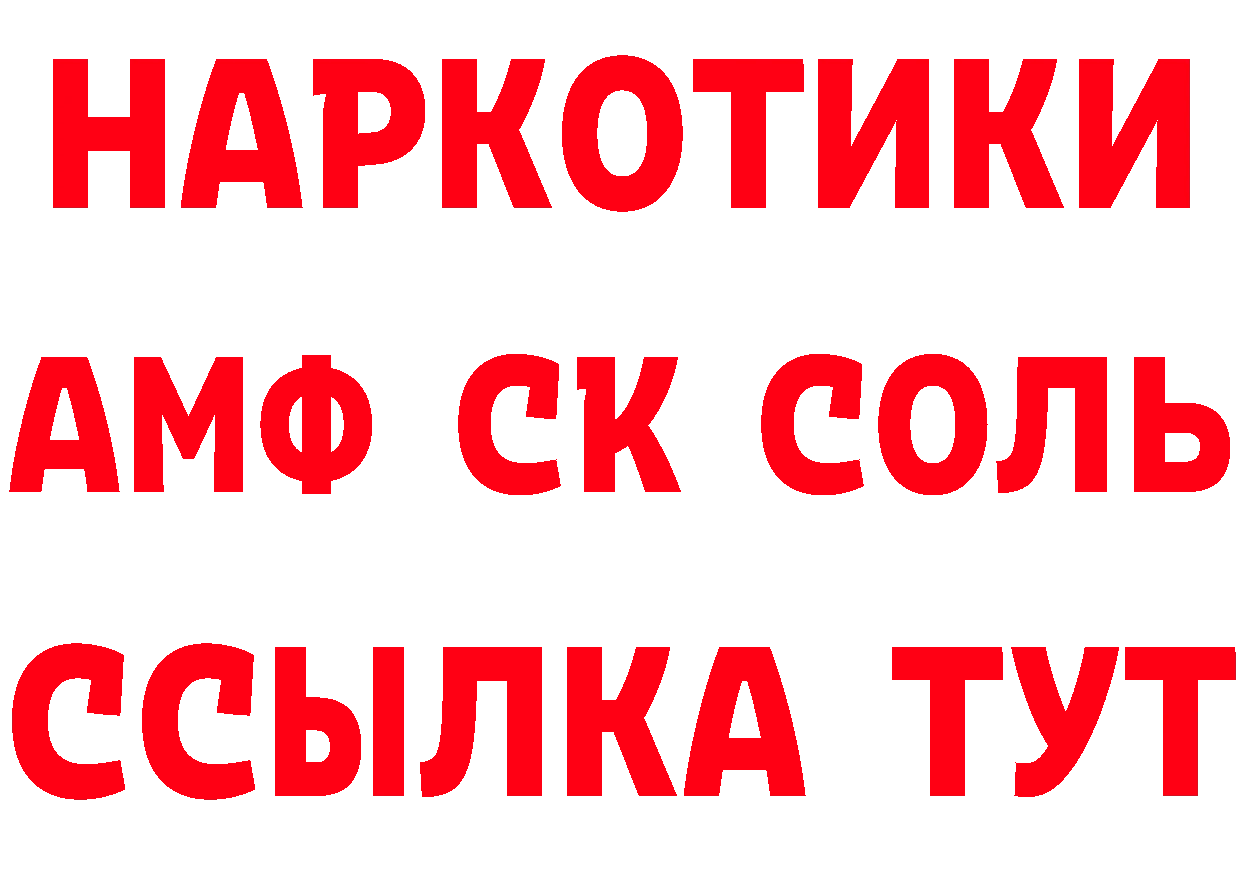 НАРКОТИКИ

АМФ СК СОЛЬ

ССЫЛКА ТУТ